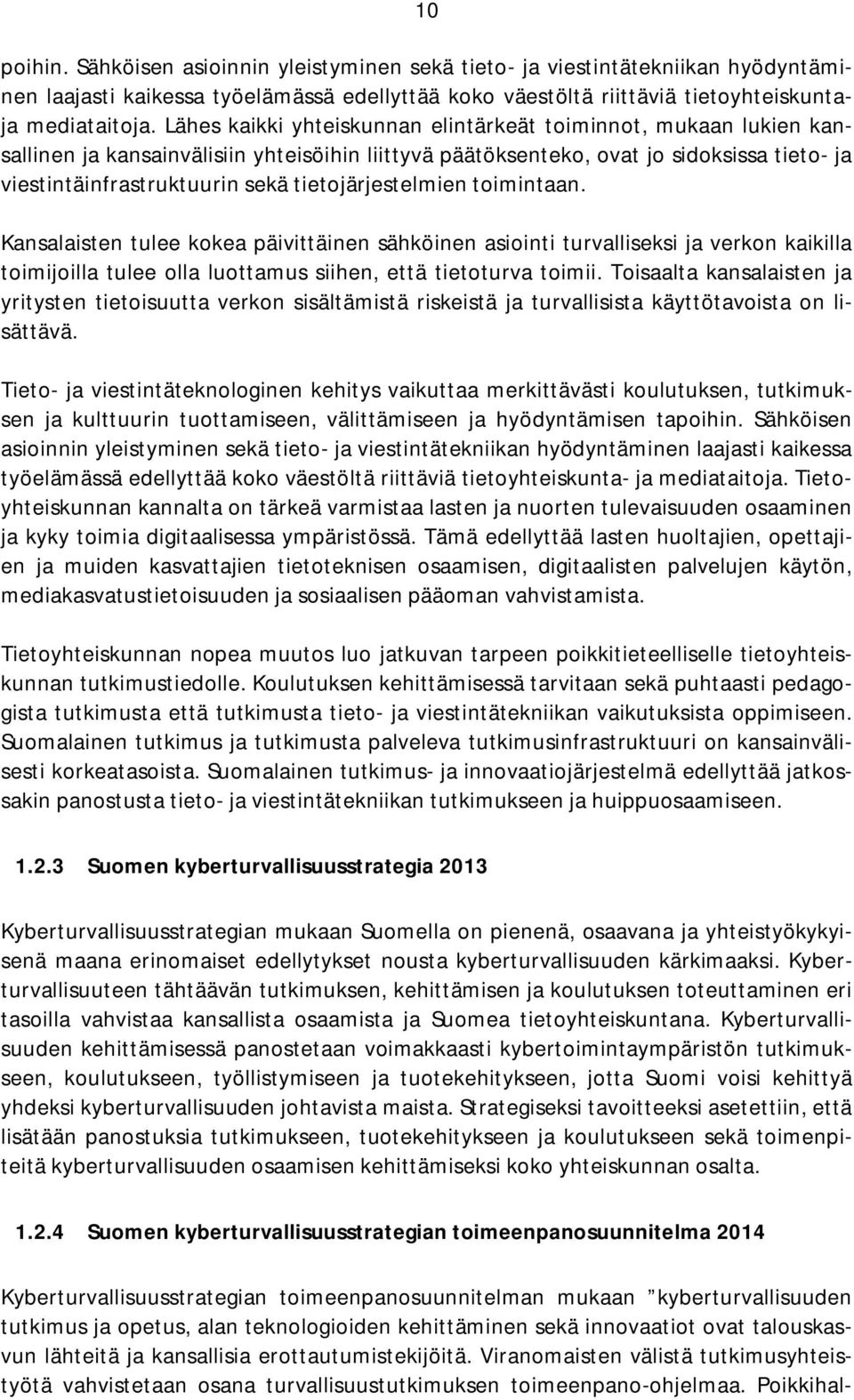 10

poihin. Sähköisen asioinnin yleistyminen sekä tieto- ja viestintätekniikan hyödyntäminen laajasti kaikessa työelämässä edellyttää koko väestöltä riittäviä tietoyhteiskunta- ja mediataitoja. Lähes kaikki yhteiskunnan elintärkeät toiminnot, mukaan lukien kansallinen ja kansainvälisiin yhteisöihin liittyvä päätöksenteko, ovat jo sidoksissa tieto- ja viestintäinfrastruktuurin sekä tietojärjestelmien toimintaan.

Kansalaisten tulee kokea päivittäinen sähköinen asiointi turvalliseksi ja verkon kaikilla toimijoilla tulee olla luottamus siihen, että tietoturva toimii. Toisaalta kansalaisten ja yritysten tietoisuutta verkon sisältämistä riskeistä ja turvallisista käyttötavoista on lisättävä.

Tieto- ja viestintäteknologinen kehitys vaikuttaa merkittävästi koulutuksen, tutkimuksen ja kulttuurin tuottamiseen, välittämiseen ja hyödyntämisen tapoihin. Sähköisen asioinnin yleistyminen sekä tieto- ja viestintätekniikan hyödyntäminen laajasti kaikessa työelämässä edellyttää koko väestöltä riittäviä tietoyhteiskunta- ja mediataitoja. Tietoyhteiskunnan kannalta on tärkeä varmistaa lasten ja nuorten tulevaisuuden osaaminen ja kyky toimia digitaalisessa ympäristössä. Tämä edellyttää lasten huoltajien, opettajien ja muiden kasvattajien tietoteknisen osaamisen, digitaalisten palvelujen käytön, mediakasvatustietoisuuden ja sosiaalisen pääoman vahvistamista.

Tietoyhteiskunnan nopea muutos luo jatkuvan tarpeen poikkitieteelliselle tietoyhteiskunnan tutkimustiedolle. Koulutuksen kehittämisessä tarvitaan sekä puhtaasti pedagogista tutkimusta että tutkimusta tieto- ja viestintätekniikan vaikutuksista oppimiseen. Suomalainen tutkimus ja tutkimusta palveleva tutkimusinfrastruktuuri on kansainvälisesti korkeatasoista. Suomalainen tutkimus- ja innovaatiojärjestelmä edellyttää jatkossakin panostusta tieto- ja viestintätekniikan tutkimukseen ja huippuosaamiseen.

1.2.3 Suomen kyberturvallisuusstrategia 2013

Kyberturvallisuusstrategian mukaan Suomella on pienenä, osaavana ja yhteistyökykyisenä maana erinomaiset edellytykset nousta kyberturvallisuuden kärkimaaksi. Kyberturvallisuuteen tähtäävän tutkimuksen, kehittämisen ja koulutuksen toteuttaminen eri tasoilla vahvistaa kansallista osaamista ja Suomea tietoyhteiskuntana. Kyberturvallisuuden kehittämisessä panostetaan voimakkaasti kybertoimintaympäristön tutkimukseen, koulutukseen, työllistymiseen ja tuotekehitykseen, jotta Suomi voisi kehittyä yhdeksi kyberturvallisuuden johtavista maista. Strategiseksi tavoitteeksi asetettiin, että lisätään panostuksia tutkimukseen, tuotekehitykseen ja koulutukseen sekä toimenpiteitä kyberturvallisuuden osaamisen kehittämiseksi koko yhteiskunnan osalta.

1.2.4 Suomen kyberturvallisuusstrategian toimeenpanosuunnitelma 2014

Kyberturvallisuusstrategian toimeenpanosuunnitelman mukaan ”kyberturvallisuuden tutkimus ja opetus, alan teknologioiden kehittäminen sekä innovaatiot ovat talouskasvun lähteitä ja kansallisia erottautumistekijöitä. Viranomaisten välistä tutkimusyhteistyötä vahvistetaan osana turvallisuustutkimuksen toimeenpano-ohjelmaa. Poikkihal-